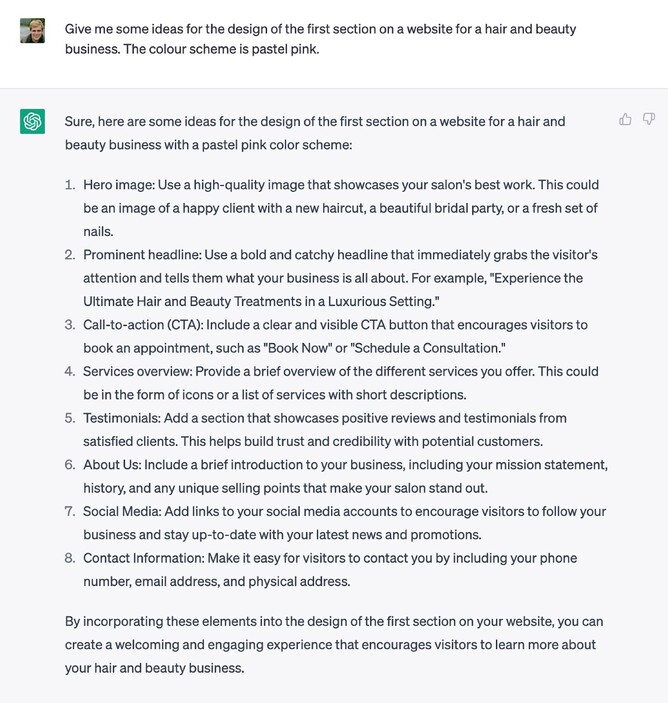 Give me some ideas for the design of the first section on a website for a hair and beauty business. The colour scheme is pastel pink.

Sure, here are some ideas for the design of the first section on a website for a hair and beauty business with a pastel pink color scheme:

1. Hero image: Use a high-quality image that showcases your salon's best work. This could be an image of a happy client with a new haircut, a beautiful bridal party, or a fresh set of nails.
2. Prominent headline: Use a bold and catchy headline that immediately grabs the visitor's attention and tells them what your business is all about. For example, "Experience the Ultimate Hair and Beauty Treatments in a Luxurious Setting."
3. Call-to-action (CTA): Include a clear and visible CTA button that encourages visitors to book an appointment, such as "Book Now" or "Schedule a Consultation."
4. Services overview: Provide a brief overview of the different services you offer. This could be in the form of icons or a list of services with short descriptions.
5. Testimonials: Add a section that showcases positive reviews and testimonials from satisfied clients. This helps build trust and credibility with potential customers.
6. About Us: Include a brief introduction to your business, including your mission statement, history, and any unique selling points that make your salon stand out.
7. Social Media: Add links to your social media accounts to encourage visitors to follow your business and stay up-to-date with your latest news and promotions.
8. Contact Information: Make it easy for visitors to contact you by including your phone number, email address, and physical address.

By incorporating these elements into the design of the first section on your website, you can create a welcoming and engaging experience that encourages visitors to learn more about your hair and beauty business.